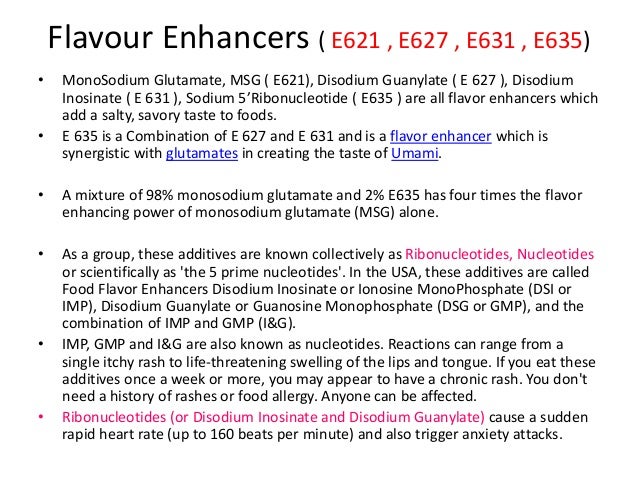 Flavour Enhancers ( E621 , E627 , E631 , E635)

• MonoSodium Glutamate, MSG ( E621), Disodium Guanylate ( E 627 ), Disodium Inosinate ( E 631 ), Sodium 5'Ribonucleotide ( E635 ) are all flavor enhancers which add a salty, savory taste to foods.

• E 635 is a Combination of E 627 and E 631 and is a flavor enhancer which is synergistic with glutamates in creating the taste of Umami.

• A mixture of 98% monosodium glutamate and 2% E635 has four times the flavor enhancing power of monosodium glutamate (MSG) alone.

• As a group, these additives are known collectively as Ribonucleotides, Nucleotides or scientifically as 'the 5 prime nucleotides'. In the USA, these additives are called Food Flavor Enhancers Disodium Inosinate or Ionosine MonoPhosphate (DSI or IMP), Disodium Guanylate or Guanosine Monophosphate (DSG or GMP), and the combination of IMP and GMP (I&G).

• IMP, GMP and I&G are also known as nucleotides. Reactions can range from a single itchy rash to life-threatening swelling of the lips and tongue. If you eat these additives once a week or more, you may appear to have a chronic rash. You don't need a history of rashes or food allergy. Anyone can be affected.

• Ribonucleotides (or Disodium Inosinate and Disodium Guanylate) cause a sudden rapid heart rate (up to 160 beats per minute) and also trigger anxiety attacks.